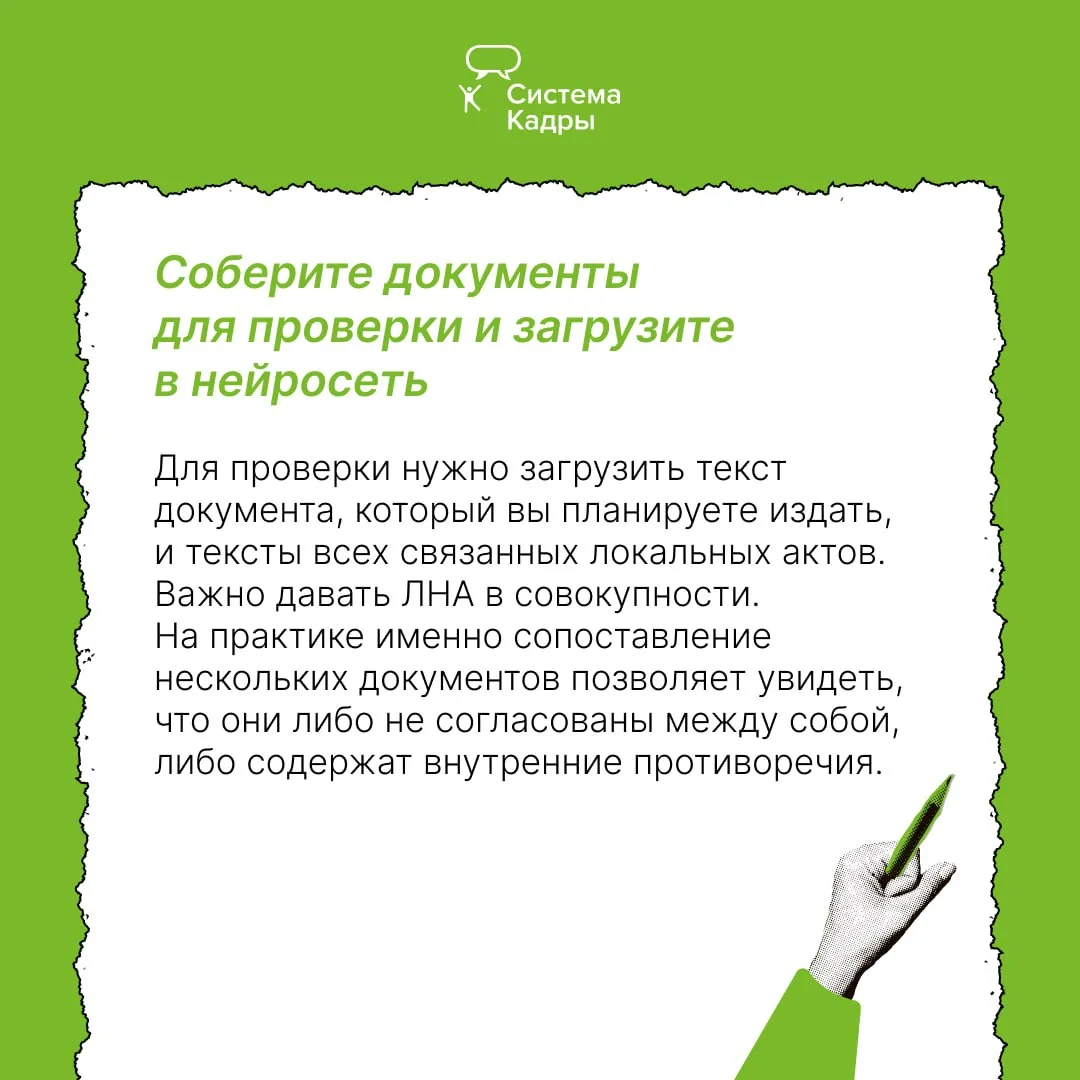 Система Кадры

Соберите документы для проверки и загрузите в нейросеть

Для проверки нужно загрузить текст документа, который вы планируете издать, и тексты всех связанных локальных актов. Важно давать ЛНА в совокупности.
На практике именно сопоставление нескольких документов позволяет увидеть, что они либо не согласованы между собой, либо содержат внутренние противоречия.